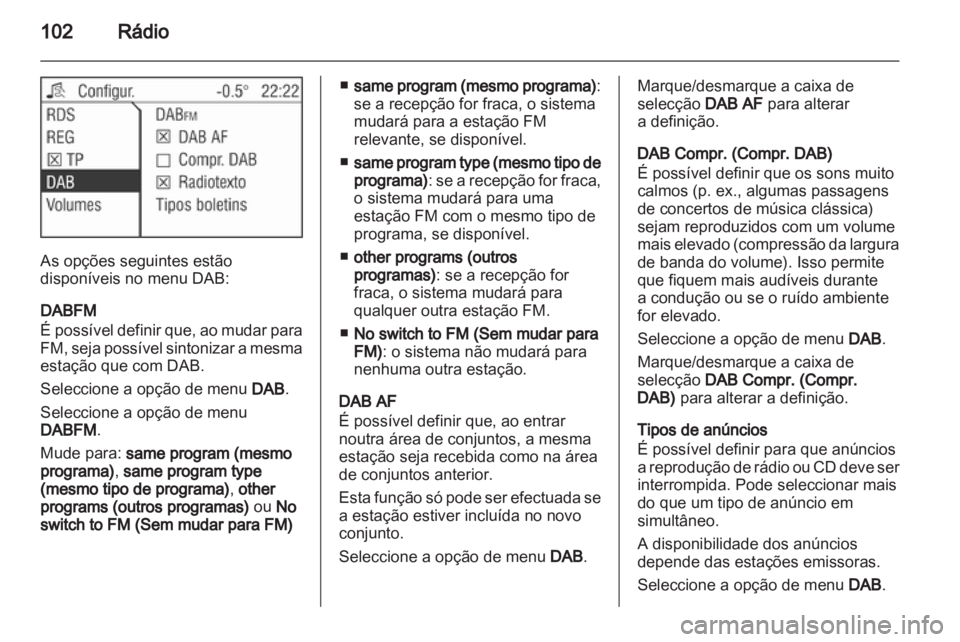 102 Rádio

Configur. -0.5° 22:22
RDS
REG
☒ TP
DAB
Volumes
DABFM
☒ DAB AF
☐ Compr. DAB
☒ Radiotexto
Tipos boletins

As opções seguintes estão disponíveis no menu DAB:

DABFM
É possível definir que, ao mudar para FM, seja possível sintonizar a mesma estação que com DAB.

Seleccione a opção de menu DAB.

Seleccione a opção de menu DABFM.

Mude para: same program (mesmo programa), same program type (mesmo tipo de programa), other programs (outros programas) ou No switch to FM (Sem mudar para FM)

■ same program (mesmo programa): se a recepção for fraca, o sistema mudará para a estação FM relevante, se disponível.

■ same program type (mesmo tipo de programa): se a recepção for fraca, o sistema mudará para uma estação FM com o mesmo tipo de programa, se disponível.

■ other programs (outros programas): se a recepção for fraca, o sistema mudará para qualquer outra estação FM.

■ No switch to FM (Sem mudar para FM): o sistema não mudará para nenhuma outra estação.

DAB AF
É possível definir que, ao entrar noutra área de conjuntos, a mesma estação seja recebida como na área de conjuntos anterior.

Esta função só pode ser efectuada se a estação estiver incluída no novo conjunto.

Seleccione a opção de menu DAB.

Marque/desmarque a caixa de selecção DAB AF para alterar a definição.

DAB Compr. (Compr. DAB)
É possível definir que os sons muito calmos (p. ex., algumas passagens de concertos de música clássica) sejam reproduzidos com um volume mais elevado (compressão da largura de banda do volume). Isso permite que fiquem mais audíveis durante a condução ou se o ruído ambiente for elevado.

Seleccione a opção de menu DAB.

Marque/desmarque a caixa de selecção DAB Compr. (Compr. DAB) para alterar a definição.

Tipos de anúncios
É possível definir para que anúncios a reprodução de rádio ou CD deve ser interrompida. Pode seleccionar mais do que um tipo de anúncio em simultâneo.

A disponibilidade dos anúncios depende das estações emissoras.

Seleccione a opção de menu DAB.

carmanualsonline.info